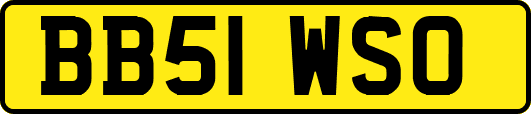 BB51 WSO